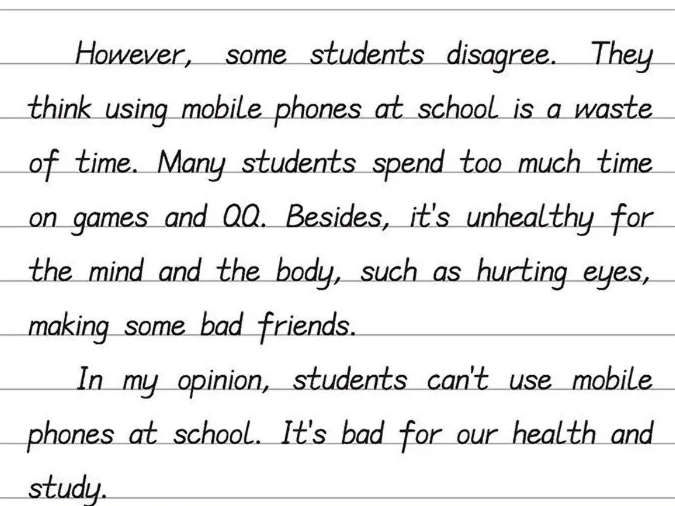 However, some students disagree. They think using mobile phones at school is a waste of time. Many students spend too much time on games and QQ. Besides, it's unhealthy for the mind and the body, such as hurting eyes, making some bad friends.

In my opinion, students can't use mobile phones at school. It's bad for our health and study.